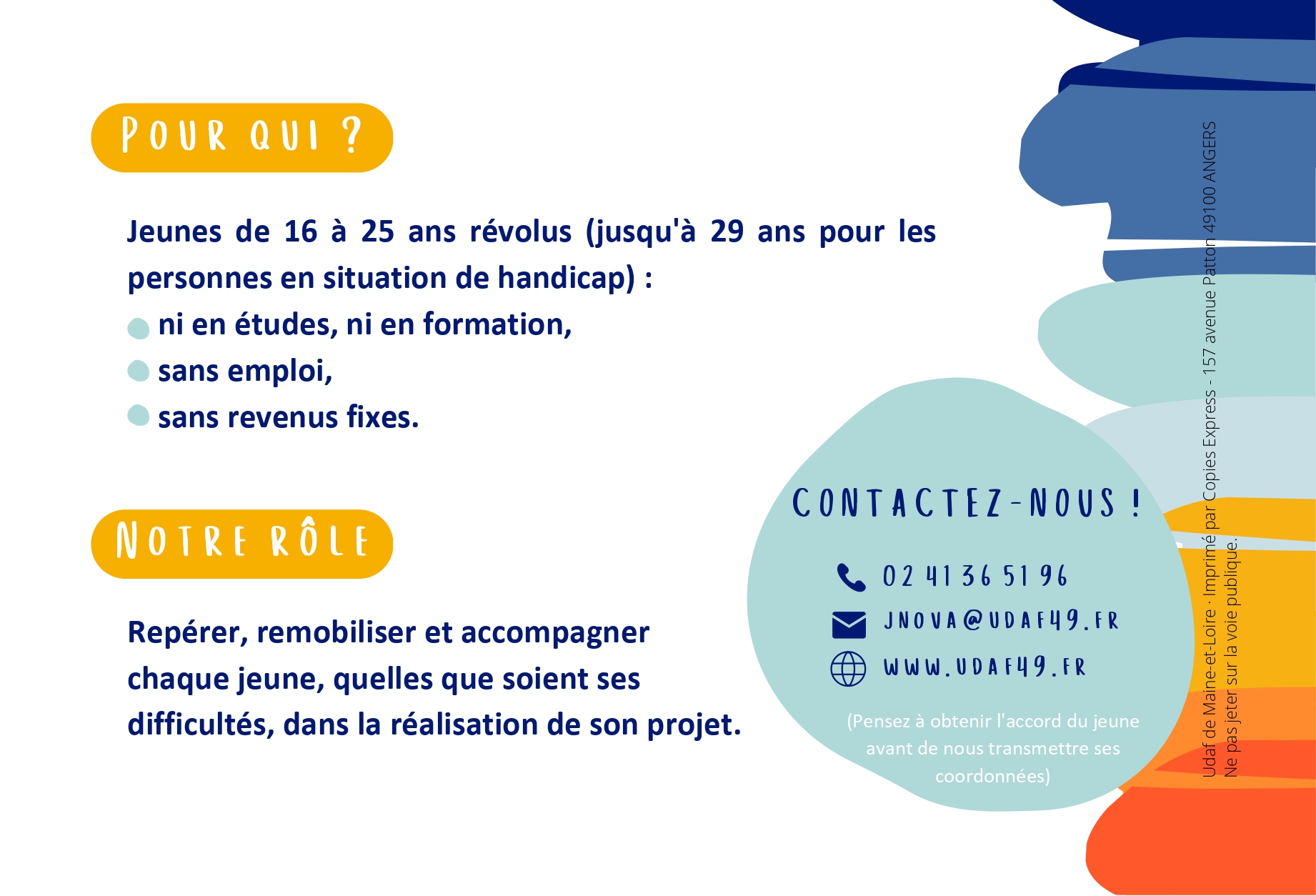 POUR QUI ?

Jeunes de 16 à 25 ans révolus (jusqu'à 29 ans pour les personnes en situation de handicap) :
ni en études, ni en formation,
sans emploi,
sans revenus fixes.

NOTRE RÔLE

Repérer, remobiliser et accompagner chaque jeune, quelles que soient ses difficultés, dans la réalisation de son projet.

CONTACTEZ-NOUS !

02 41 36 51 96
JNOVA@UDAF49.FR
WWW.UDAF49.FR

(Pensez à obtenir l'accord du jeune avant de nous transmettre ses coordonnées)

Udaf de Maine-et-Loire · Imprimé par Copies Express - 157 avenue Patton 49100 ANGERS
Ne pas jeter sur la voie publique.